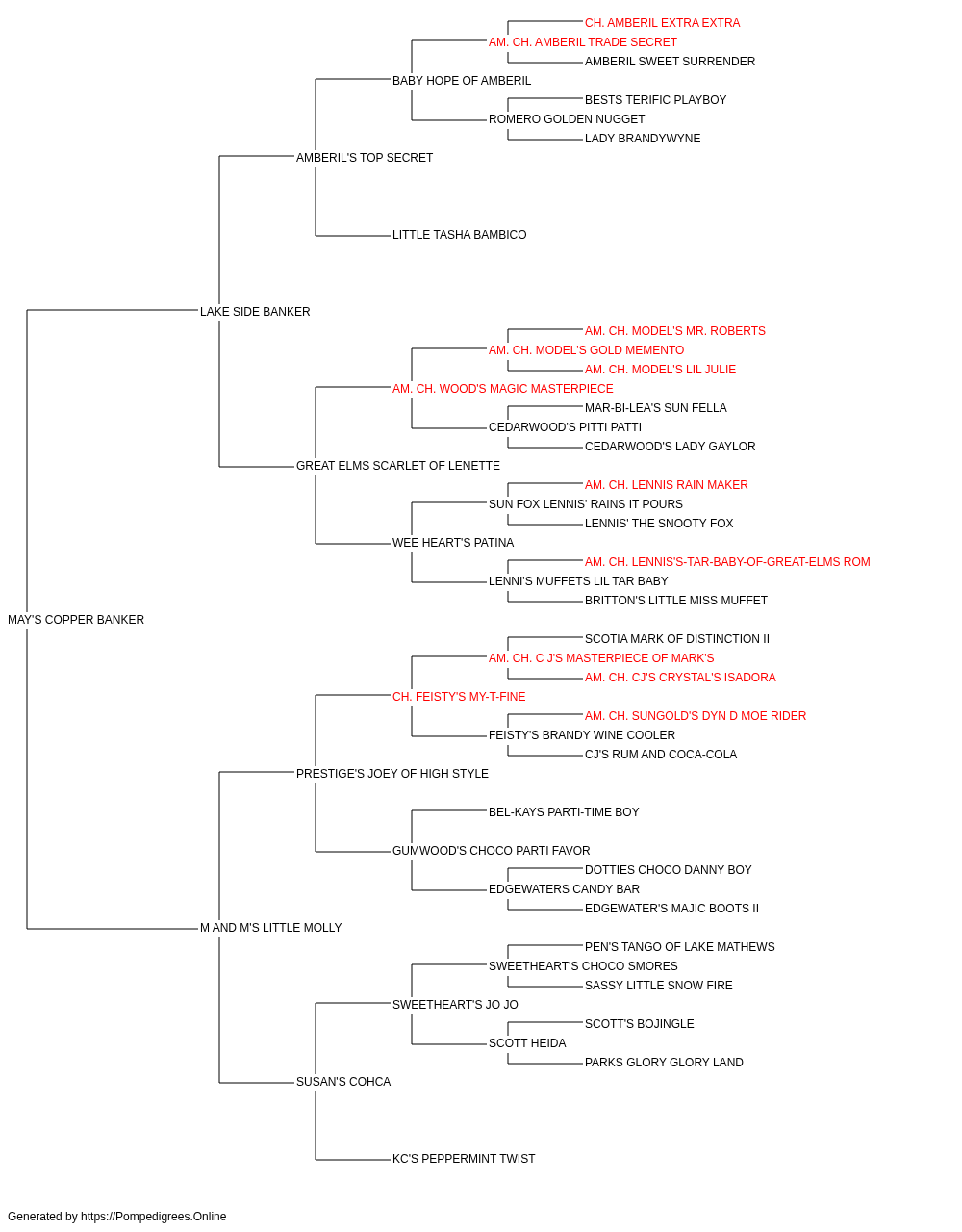 CH. AMBERIL EXTRA EXTRA
AM. CH. AMBERIL TRADE SECRET
AMBERIL SWEET SURRENDER
BABY HOPE OF AMBERIL
BESTS TERIFIC PLAYBOY
ROMERO GOLDEN NUGGET
LADY BRANDYWYNE
AMBERIL'S TOP SECRET
LITTLE TASHA BAMBICO
LAKE SIDE BANKER
AM. CH. MODEL'S MR. ROBERTS
AM. CH. MODEL'S GOLD MEMENTO
AM. CH. MODEL'S LIL JULIE
AM. CH. WOOD'S MAGIC MASTERPIECE
MAR-BI-LEA'S SUN FELLA
CEDARWOOD'S PITTI PATTI
CEDARWOOD'S LADY GAYLOR
GREAT ELMS SCARLET OF LENETTE
AM. CH. LENNIS RAIN MAKER
SUN FOX LENNIS' RAINS IT POURS
LENNIS' THE SNOOTY FOX
WEE HEART'S PATINA
AM. CH. LENNIS'S-TAR-BABY-OF-GREAT-ELMS ROM
LENNI'S MUFFETS LIL TAR BABY
BRITTON'S LITTLE MISS MUFFET
MAY'S COPPER BANKER
SCOTIA MARK OF DISTINCTION II
AM. CH. C J'S MASTERPIECE OF MARK'S
AM. CH. CJ'S CRYSTAL'S ISADORA
CH. FEISTY'S MY-T-FINE
AM. CH. SUNGOLD'S DYN D MOE RIDER
FEISTY'S BRANDY WINE COOLER
CJ'S RUM AND COCA-COLA
PRESTIGE'S JOEY OF HIGH STYLE
BEL-KAYS PARTI-TIME BOY
GUMWOOD'S CHOCO PARTI FAVOR
DOTTIES CHOCO DANNY BOY
EDGEWATERS CANDY BAR
EDGEWATER'S MAJIC BOOTS II
M AND M'S LITTLE MOLLY
PEN'S TANGO OF LAKE MATHEWS
SWEETHEART'S CHOCO SMORES
SASSY LITTLE SNOW FIRE
SWEETHEART'S JO JO
SCOTT'S BOJINGLE
SCOTT HEIDA
PARKS GLORY GLORY LAND
SUSAN'S COHCA
KC'S PEPPERMINT TWIST

Generated by https://Pompedigrees.Online